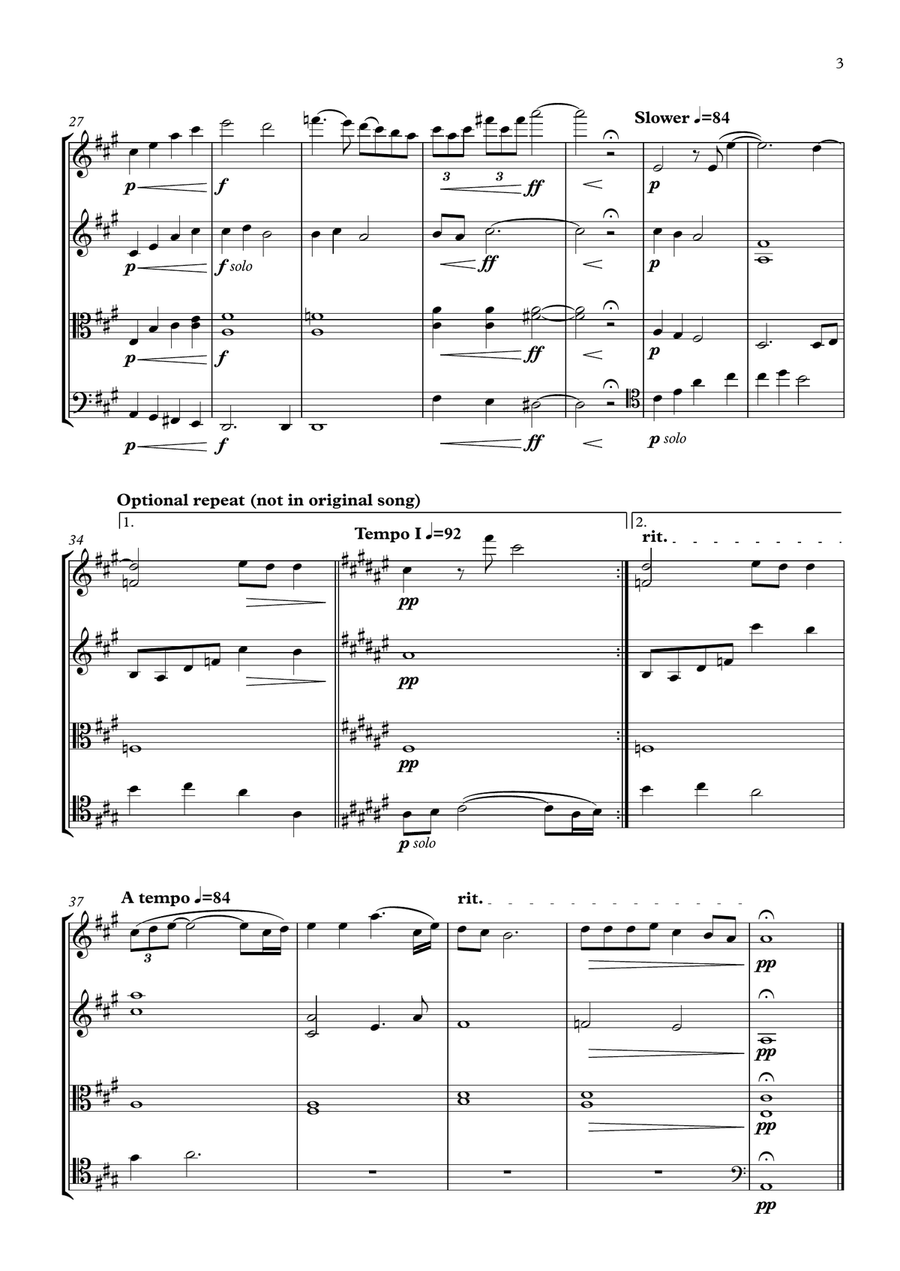 3

27

Slower ♩=84

p f 3 3 ff p

p f solo ff p

p f ff p

p f ff p solo

Optional repeat (not in original song)

1. 2.

34

Tempo I ♩=92

rit.

pp

pp

pp

p solo

37

A tempo ♩=84

rit.

3

pp

pp

pp

pp